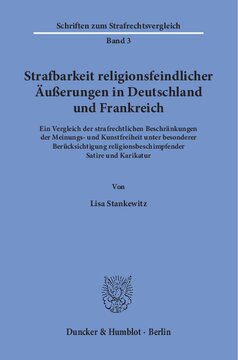 Schriften zum Strafrechtsvergleich

Band 3

Strafbarkeit religionsfeindlicher Äußerungen in Deutschland und Frankreich

Ein Vergleich der strafrechtlichen Beschränkungen der Meinungs- und Kunstfreiheit unter besonderer Berücksichtigung religionsbeschimpfender Satire und Karikatur

Von

Lisa Stankewitz

Duncker & Humblot · Berlin